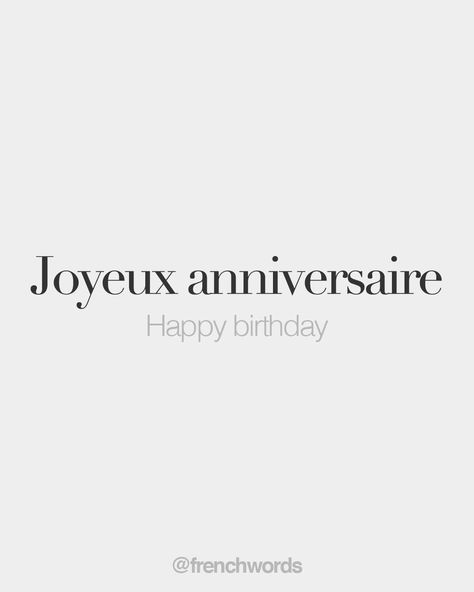 Joyeux anniversaire

Happy birthday

@frenchwords